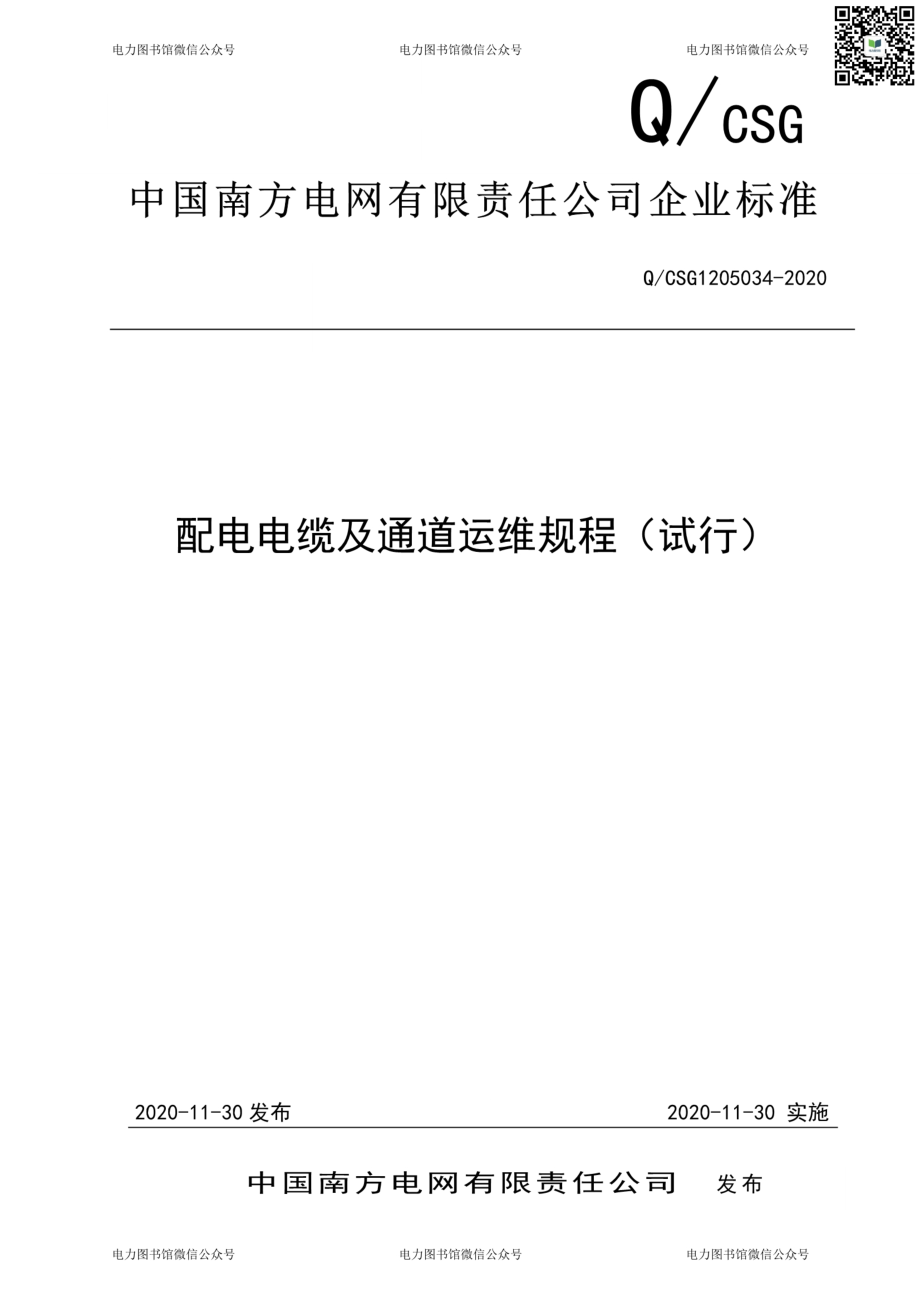 电力图书馆微信公众号 电力图书馆微信公众号 电力图书馆微信公众号

Q/CSG

中国南方电网有限责任公司企业标准

Q/CSG1205034-2020

配电电缆及通道运维规程（试行）

2020-11-30 发布 2020-11-30 实施

中国南方电网有限责任公司 发布

电力图书馆微信公众号 电力图书馆微信公众号 电力图书馆微信公众号